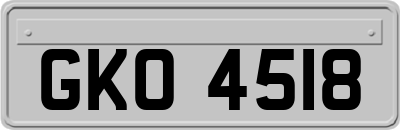 GKO 4518